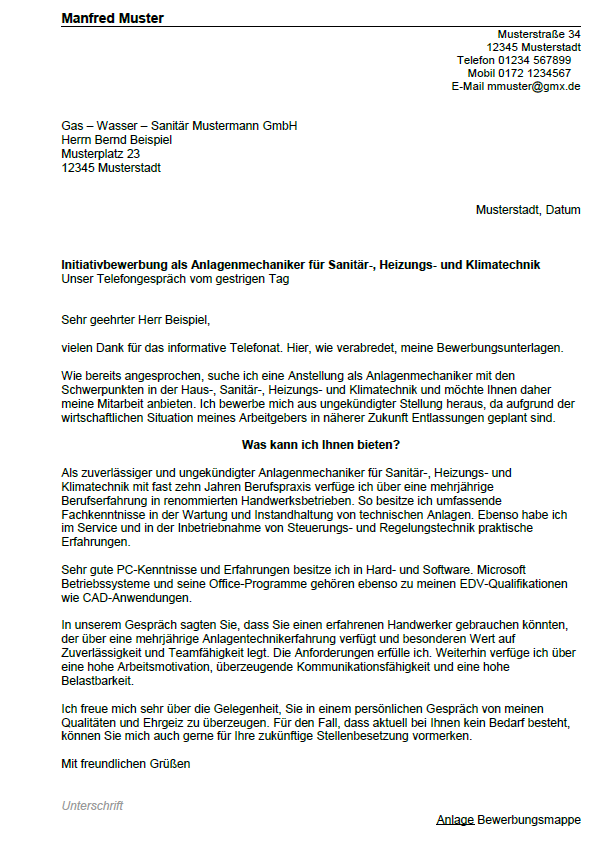 Manfred Muster

Musterstraße 34
12345 Musterstadt
Telefon 01234 567899
Mobil 0172 1234567
E-Mail mmuster@gmx.de

Gas – Wasser – Sanitär Mustermann GmbH
Herrn Bernd Beispiel
Musterplatz 23
12345 Musterstadt

Musterstadt, Datum

Initiativbewerbung als Anlagenmechaniker für Sanitär-, Heizungs- und Klimatechnik
Unser Telefongespräch vom gestrigen Tag

Sehr geehrter Herr Beispiel,

vielen Dank für das informative Telefonat. Hier, wie verabredet, meine Bewerbungsunterlagen.

Wie bereits angesprochen, suche ich eine Anstellung als Anlagenmechaniker mit den Schwerpunkten in der Haus-, Sanitär-, Heizungs- und Klimatechnik und möchte Ihnen daher meine Mitarbeit anbieten. Ich bewerbe mich aus ungekündigter Stellung heraus, da aufgrund der wirtschaftlichen Situation meines Arbeitgebers in näherer Zukunft Entlassungen geplant sind.

Was kann ich Ihnen bieten?

Als zuverlässiger und ungekündigter Anlagenmechaniker für Sanitär-, Heizungs- und Klimatechnik mit fast zehn Jahren Berufspraxis verfüge ich über eine mehrjährige Berufserfahrung in renommierten Handwerksbetrieben. So besitze ich umfassende Fachkenntnisse in der Wartung und Instandhaltung von technischen Anlagen. Ebenso habe ich im Service und in der Inbetriebnahme von Steuerungs- und Regelungstechnik praktische Erfahrungen.

Sehr gute PC-Kenntnisse und Erfahrungen besitze ich in Hard- und Software. Microsoft Betriebssysteme und seine Office-Programme gehören ebenso zu meinen EDV-Qualifikationen wie CAD-Anwendungen.

In unserem Gespräch sagten Sie, dass Sie einen erfahrenen Handwerker gebrauchen könnten, der über eine mehrjährige Anlagentechnikerfahrung verfügt und besonderen Wert auf Zuverlässigkeit und Teamfähigkeit legt. Die Anforderungen erfülle ich. Weiterhin verfüge ich über eine hohe Arbeitsmotivation, überzeugende Kommunikationsfähigkeit und eine hohe Belastbarkeit.

Ich freue mich sehr über die Gelegenheit, Sie in einem persönlichen Gespräch von meinen Qualitäten und Ehrgeiz zu überzeugen. Für den Fall, dass aktuell bei Ihnen kein Bedarf besteht, können Sie mich auch gerne für Ihre zukünftige Stellenbesetzung vormerken.

Mit freundlichen Grüßen

Unterschrift

Anlage Bewerbungsmappe